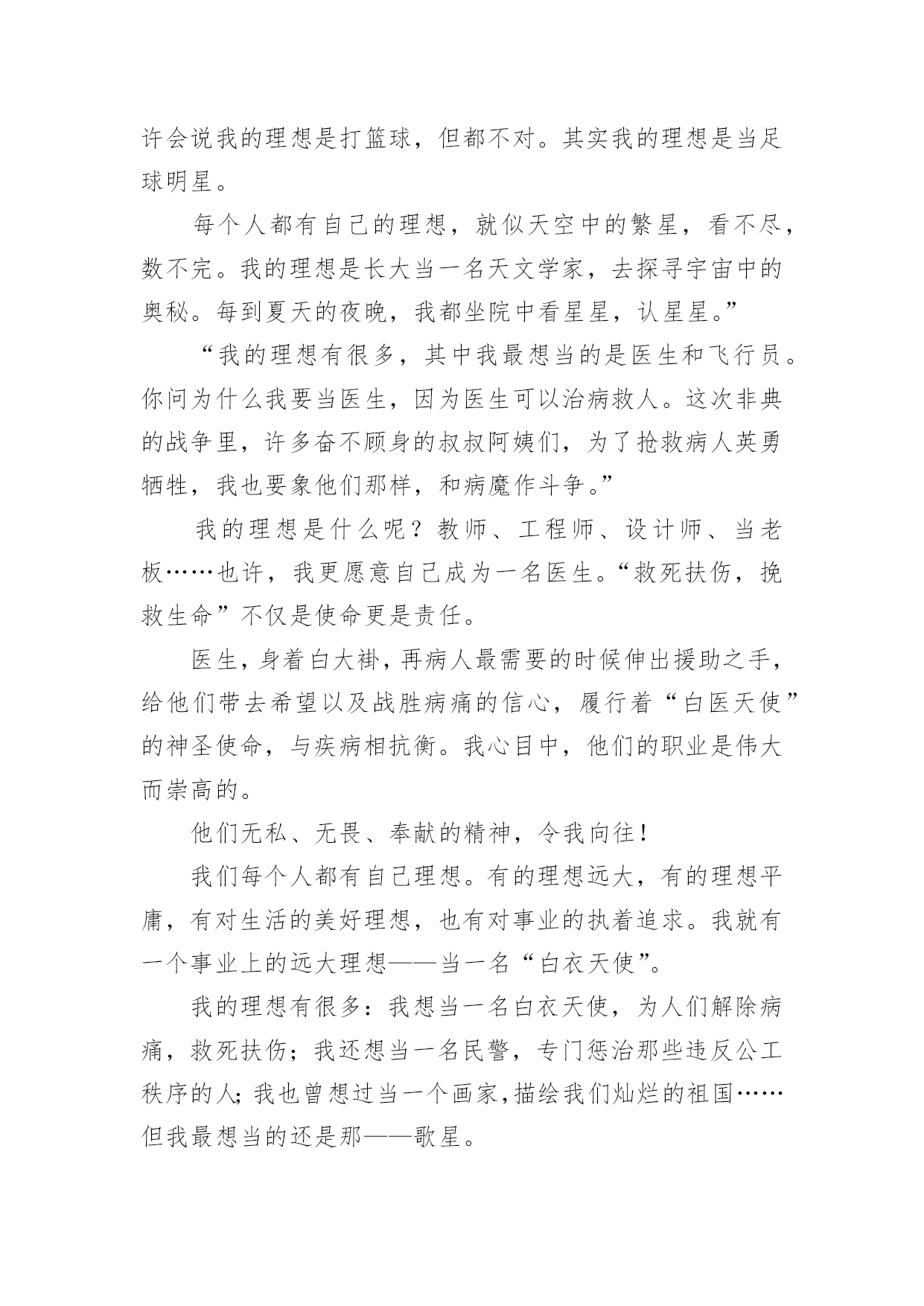 许会说我的理想是打篮球，但都不对。其实我的理想是当足球明星。

每个人都有自己的理想，就似天空中的繁星，看不尽，数不完。我的理想是长大当一名天文学家，去探寻宇宙中的奥秘。每到夏天的夜晚，我都坐院中看星星，认星星。”

“我的理想有很多，其中我最想当的是医生和飞行员。你问为什么我要当医生，因为医生可以治病救人。这次非典的战争里，许多奋不顾身的叔叔阿姨们，为了抢救病人英勇牺牲，我也要象他们那样，和病魔作斗争。”

我的理想是什么呢？教师、工程师、设计师、当老板……也许，我更愿意自己成为一名医生。“救死扶伤，挽救生命”不仅是使命更是责任。

医生，身着白大褂，再病人最需要的时候伸出援助之手，给他们带去希望以及战胜病痛的信心，履行着“白医天使”的神圣使命，与疾病相抗衡。我心目中，他们的职业是伟大而崇高的。

他们无私、无畏、奉献的精神，令我向往！

我们每个人都有自己理想。有的理想远大，有的理想平庸，有对生活的美好理想，也有对事业的执着追求。我就有一个事业上的远大理想——当一名“白衣天使”。

我的理想有很多：我想当一名白衣天使，为人们解除病痛，救死扶伤；我还想当一名民警，专门惩治那些违反公工秩序的人；我也曾想过当一个画家，描绘我们灿烂的祖国……但我最想当的还是那——歌星。